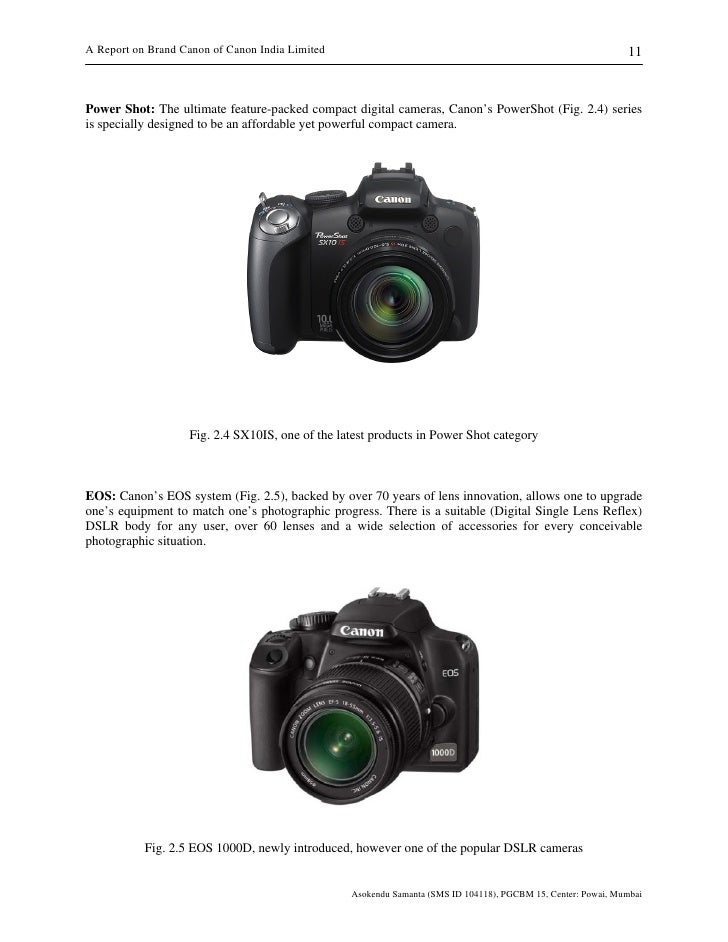 A Report on Brand Canon of Canon India Limited

11

**Power Shot:** The ultimate feature-packed compact digital cameras, Canon's PowerShot (Fig. 2.4) series is specially designed to be an affordable yet powerful compact camera.

Canon
PowerShot
SX10 IS
10.0

Fig. 2.4 SX10IS, one of the latest products in Power Shot category

**EOS:** Canon's EOS system (Fig. 2.5), backed by over 70 years of lens innovation, allows one to upgrade one's equipment to match one's photographic progress. There is a suitable (Digital Single Lens Reflex) DSLR body for any user, over 60 lenses and a wide selection of accessories for every conceivable photographic situation.

Canon
EOS
1000D

Fig. 2.5 EOS 1000D, newly introduced, however one of the popular DSLR cameras

Asokendu Samanta (SMS ID 104118), PGCBM 15, Center: Powai, Mumbai